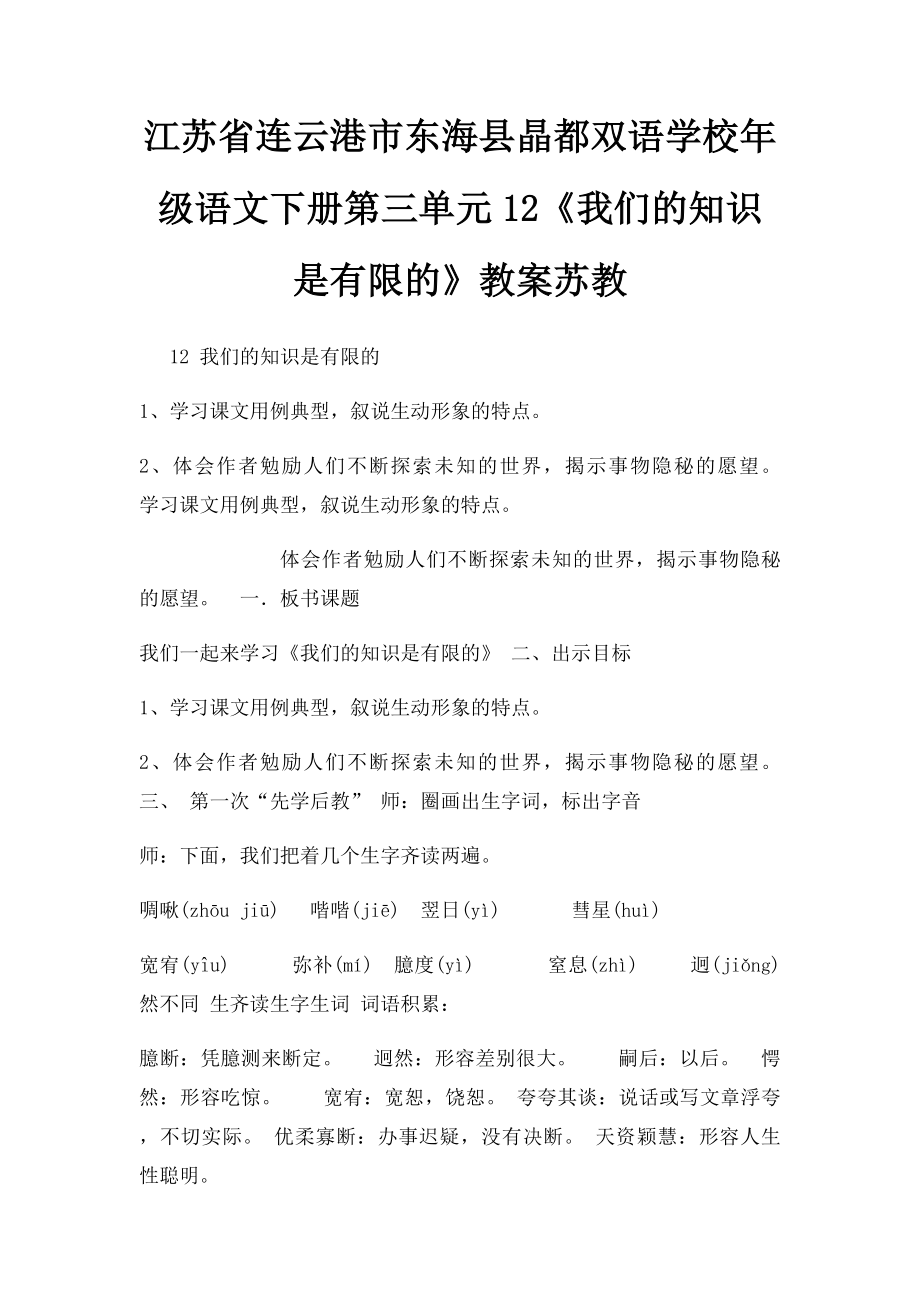 江苏省连云港市东海县晶都双语学校年级语文下册第三单元12《我们的知识是有限的》教案苏教

12 我们的知识是有限的

1、学习课文用例典型，叙说生动形象的特点。

2、体会作者勉励人们不断探索未知的世界，揭示事物隐秘的愿望。学习课文用例典型，叙说生动形象的特点。

体会作者勉励人们不断探索未知的世界，揭示事物隐秘的愿望。 一. 板书课题

我们一起来学习《我们的知识是有限的》 二、出示目标

1、学习课文用例典型，叙说生动形象的特点。

2、体会作者勉励人们不断探索未知的世界，揭示事物隐秘的愿望。三、 第一次“先学后教” 师：圈画出生字词，标出字音

师：下面，我们把着几个生字齐读两遍。

啁啾(zhōu jiū) 喈喈(jiē) 翌日(yì) 彗星(huì)

宽宥(yîu) 弥补(mí) 臆度(yì) 窒息(zhì) 迥(jiǒng)然不同 生齐读生字生词 词语积累：

臆断：凭臆测来断定。 迥然：形容差别很大。 嗣后：以后。 愕然：形容吃惊。 宽宥：宽恕，饶恕。 夸夸其谈：说话或写文章浮夸，不切实际。 优柔寡断：办事迟疑，没有决断。 天资颖慧：形容人生性聪明。